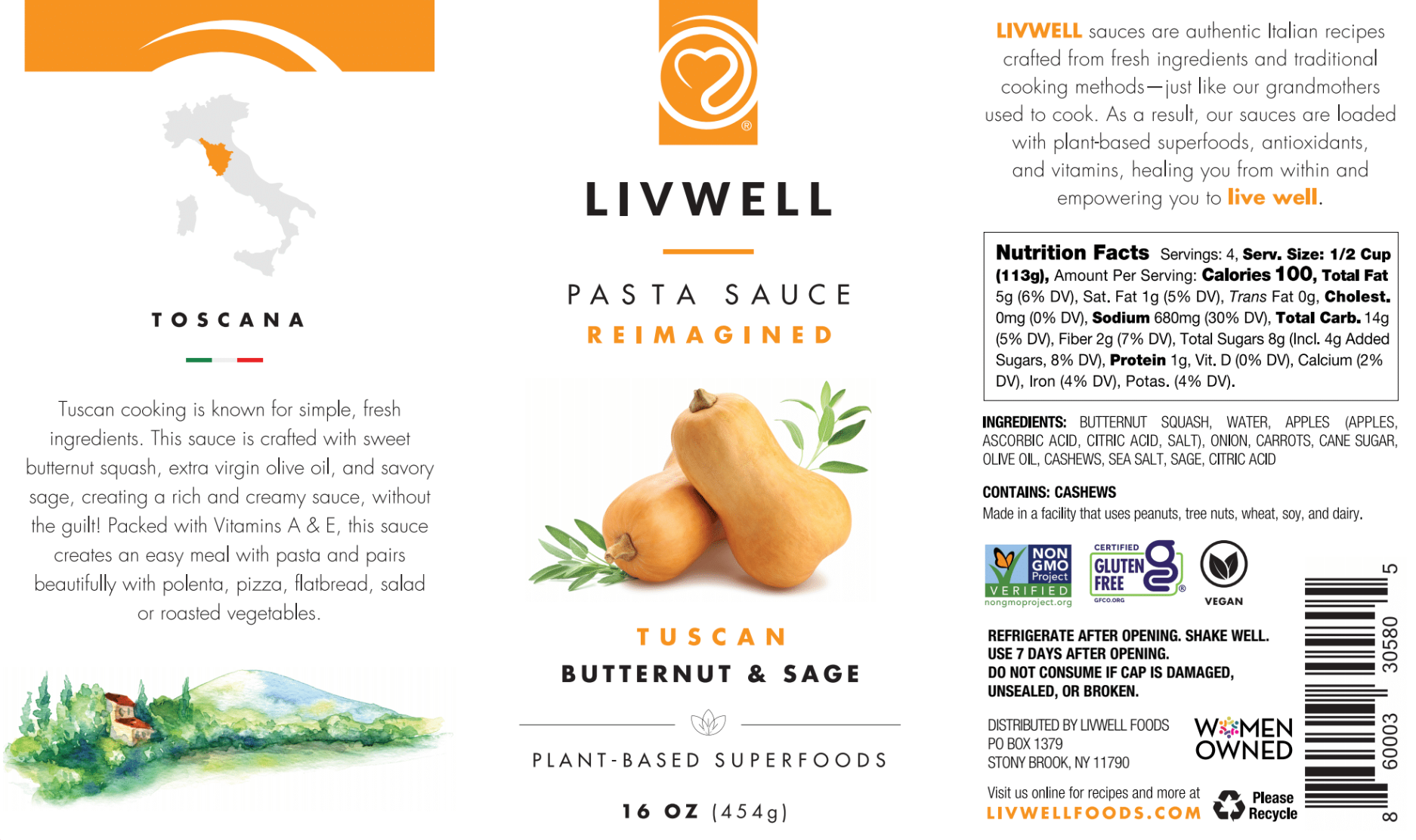 TOSCANA

Tuscan cooking is known for simple, fresh ingredients. This sauce is crafted with sweet butternut squash, extra virgin olive oil, and savory sage, creating a rich and creamy sauce, without the guilt! Packed with Vitamins A & E, this sauce creates an easy meal with pasta and pairs beautifully with polenta, pizza, flatbread, salad or roasted vegetables.

®

LIVWELL

PASTA SAUCE
REIMAGINED

TUSCAN
BUTTERNUT & SAGE

PLANT-BASED SUPERFOODS

16 OZ (454g)

LIVWELL sauces are authentic Italian recipes crafted from fresh ingredients and traditional cooking methods—just like our grandmothers used to cook. As a result, our sauces are loaded with plant-based superfoods, antioxidants, and vitamins, healing you from within and empowering you to live well.

Nutrition Facts Servings: 4, Serv. Size: 1/2 Cup (113g), Amount Per Serving: Calories 100, Total Fat 5g (6% DV), Sat. Fat 1g (5% DV), Trans Fat 0g, Cholest. 0mg (0% DV), Sodium 680mg (30% DV), Total Carb. 14g (5% DV), Fiber 2g (7% DV), Total Sugars 8g (Incl. 4g Added Sugars, 8% DV), Protein 1g, Vit. D (0% DV), Calcium (2% DV), Iron (4% DV), Potas. (4% DV).

INGREDIENTS: BUTTERNUT SQUASH, WATER, APPLES (APPLES, ASCORBIC ACID, CITRIC ACID, SALT), ONION, CARROTS, CANE SUGAR, OLIVE OIL, CASHEWS, SEA SALT, SAGE, CITRIC ACID

CONTAINS: CASHEWS
Made in a facility that uses peanuts, tree nuts, wheat, soy, and dairy.

NON GMO Project VERIFIED nongmoproject.org
CERTIFIED GLUTEN FREE GFCO.ORG
VEGAN

REFRIGERATE AFTER OPENING. SHAKE WELL.
USE 7 DAYS AFTER OPENING.
DO NOT CONSUME IF CAP IS DAMAGED, UNSEALED, OR BROKEN.

DISTRIBUTED BY LIVWELL FOODS
PO BOX 1379
STONY BROOK, NY 11790

WOMEN OWNED

Visit us online for recipes and more at
LIVWELLFOODS.COM

Please Recycle

8 60003 30580 5